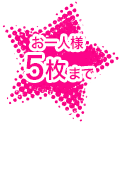 お一人様
5枚まで